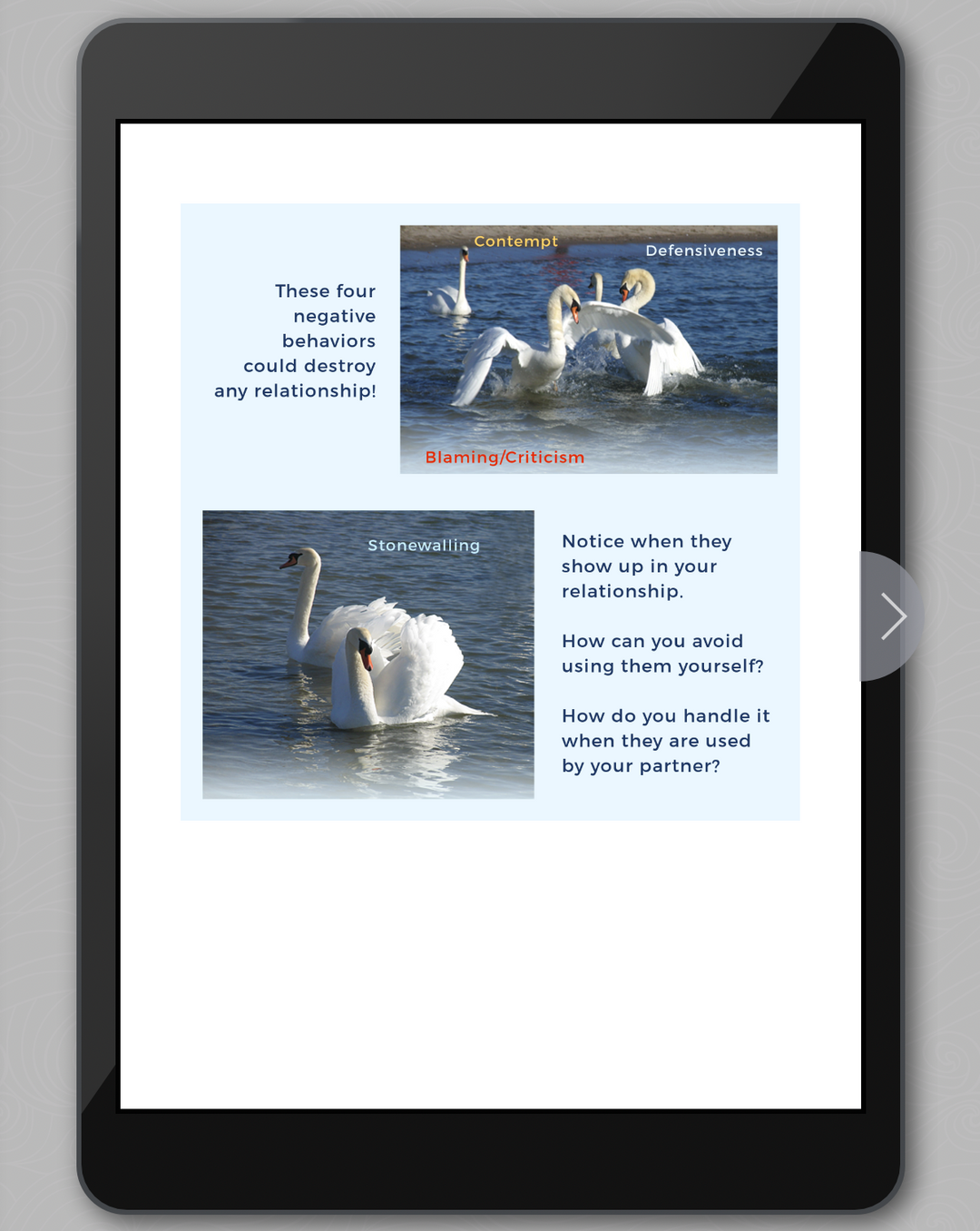 These four negative behaviors could destroy any relationship!

Contempt

Defensiveness

Blaming/Criticism

Stonewalling

Notice when they show up in your relationship.

How can you avoid using them yourself?

How do you handle it when they are used by your partner?